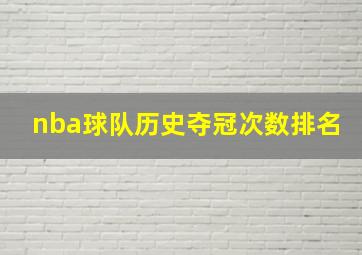 nba球队历史夺冠次数排名